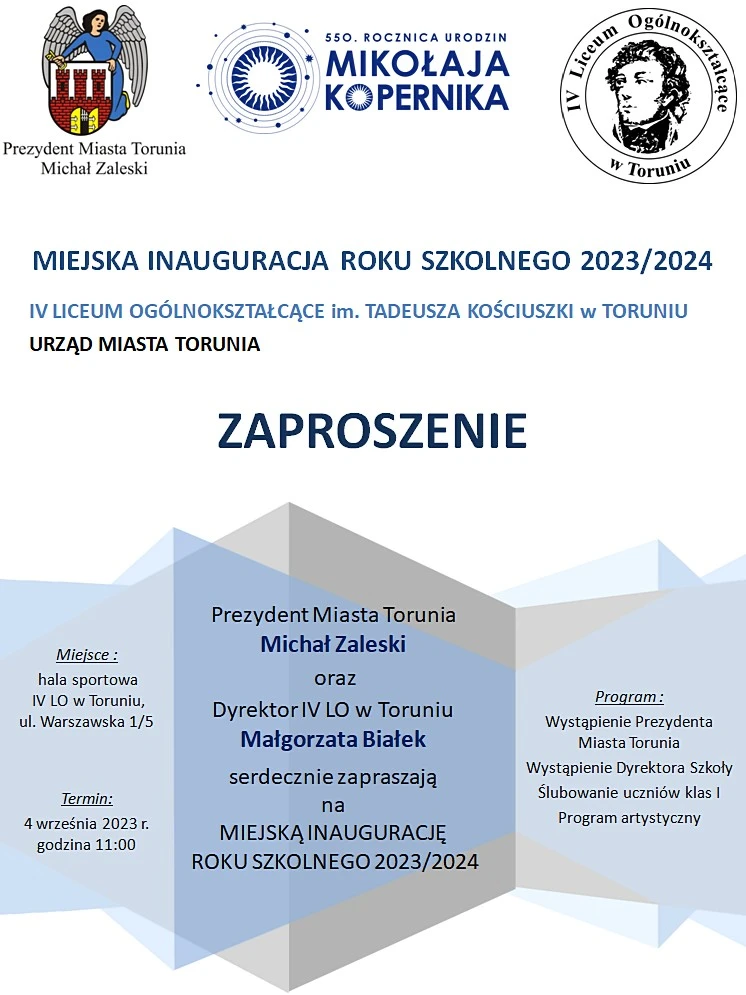 Prezydent Miasta Torunia
Michał Zaleski

550. ROCZNICA URODZIN
MIKOŁAJA
KOPERNIKA

IV Liceum Ogólnokształcące
w Toruniu

MIEJSKA INAUGURACJA ROKU SZKOLNEGO 2023/2024

IV LICEUM OGÓLNOKSZTAŁCĄCE im. TADEUSZA KOŚCIUSZKI w TORUNIU

URZĄD MIASTA TORUNIA

ZAPROSZENIE

Miejsce :
hala sportowa
IV LO w Toruniu,
ul. Warszawska 1/5

Termin:
4 września 2023 r.
godzina 11:00

Prezydent Miasta Torunia
Michał Zaleski
oraz
Dyrektor IV LO w Toruniu
Małgorzata Białek
serdecznie zapraszają
na
MIEJSKĄ INAUGURACJĘ
ROKU SZKOLNEGO 2023/2024

Program :
Wystąpienie Prezydenta
Miasta Torunia
Wystąpienie Dyrektora Szkoły
Ślubowanie uczniów klas I
Program artystyczny